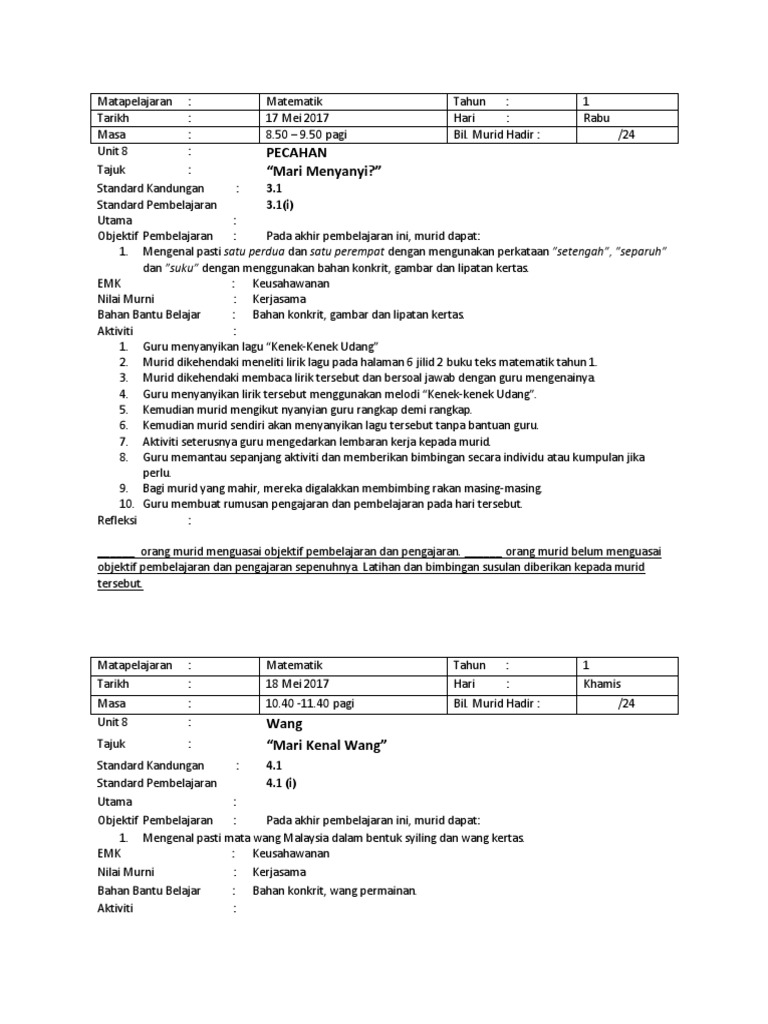 | Matapelajaran : | Matematik | Tahun : | 1 |
|---|---|---|---|
| Tarikh : | 17 Mei 2017 | Hari : | Rabu |
| Masa : | 8.50 – 9.50 pagi | Bil. Murid Hadir : | /24 |

Unit 8 : PECAHAN
Tajuk : "Mari Menyanyi?"
Standard Kandungan : 3.1
Standard Pembelajaran : 3.1(i)
Utama :
Objektif Pembelajaran : Pada akhir pembelajaran ini, murid dapat:
1. Mengenal pasti satu perdua dan satu perempat dengan mengunakan perkataan "setengah", "separuh" dan "suku" dengan menggunakan bahan konkrit, gambar dan lipatan kertas.
EMK : Keusahawanan
Nilai Murni : Kerjasama
Bahan Bantu Belajar : Bahan konkrit, gambar dan lipatan kertas.
Aktiviti :
1. Guru menyanyikan lagu "Kenek-Kenek Udang"
2. Murid dikehendaki meneliti lirik lagu pada halaman 6 jilid 2 buku teks matematik tahun 1.
3. Murid dikehendaki membaca lirik tersebut dan bersoal jawab dengan guru mengenainya.
4. Guru menyanyikan lirik tersebut menggunakan melodi "Kenek-kenek Udang".
5. Kemudian murid mengikut nyanyian guru rangkap demi rangkap.
6. Kemudian murid sendiri akan menyanyikan lagu tersebut tanpa bantuan guru.
7. Aktiviti seterusnya guru mengedarkan lembaran kerja kepada murid.
8. Guru memantau sepanjang aktiviti dan memberikan bimbingan secara individu atau kumpulan jika perlu.
9. Bagi murid yang mahir, mereka digalakkan membimbing rakan masing-masing.
10. Guru membuat rumusan pengajaran dan pembelajaran pada hari tersebut.
Refleksi :

_______ orang murid menguasai objektif pembelajaran dan pengajaran. _______ orang murid belum menguasai objektif pembelajaran dan pengajaran sepenuhnya. Latihan dan bimbingan susulan diberikan kepada murid tersebut.

| Matapelajaran : | Matematik | Tahun : | 1 |
|---|---|---|---|
| Tarikh : | 18 Mei 2017 | Hari : | Khamis |
| Masa : | 10.40 -11.40 pagi | Bil. Murid Hadir : | /24 |

Unit 8 : Wang
Tajuk : "Mari Kenal Wang"
Standard Kandungan : 4.1
Standard Pembelajaran : 4.1 (i)
Utama :
Objektif Pembelajaran : Pada akhir pembelajaran ini, murid dapat:
1. Mengenal pasti mata wang Malaysia dalam bentuk syiling dan wang kertas.
EMK : Keusahawanan
Nilai Murni : Kerjasama
Bahan Bantu Belajar : Bahan konkrit, wang permainan.
Aktiviti :